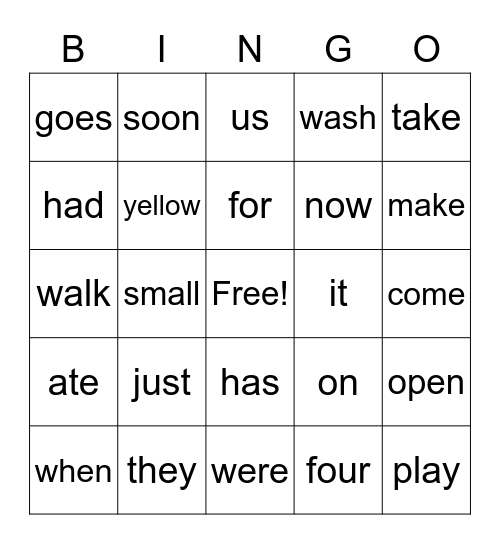 | B | I | N | G | O |
|---|---|---|---|---|
| goes | soon | us | wash | take |
| had | yellow | for | now | make |
| walk | small | Free! | it | come |
| ate | just | has | on | open |
| when | they | were | four | play |